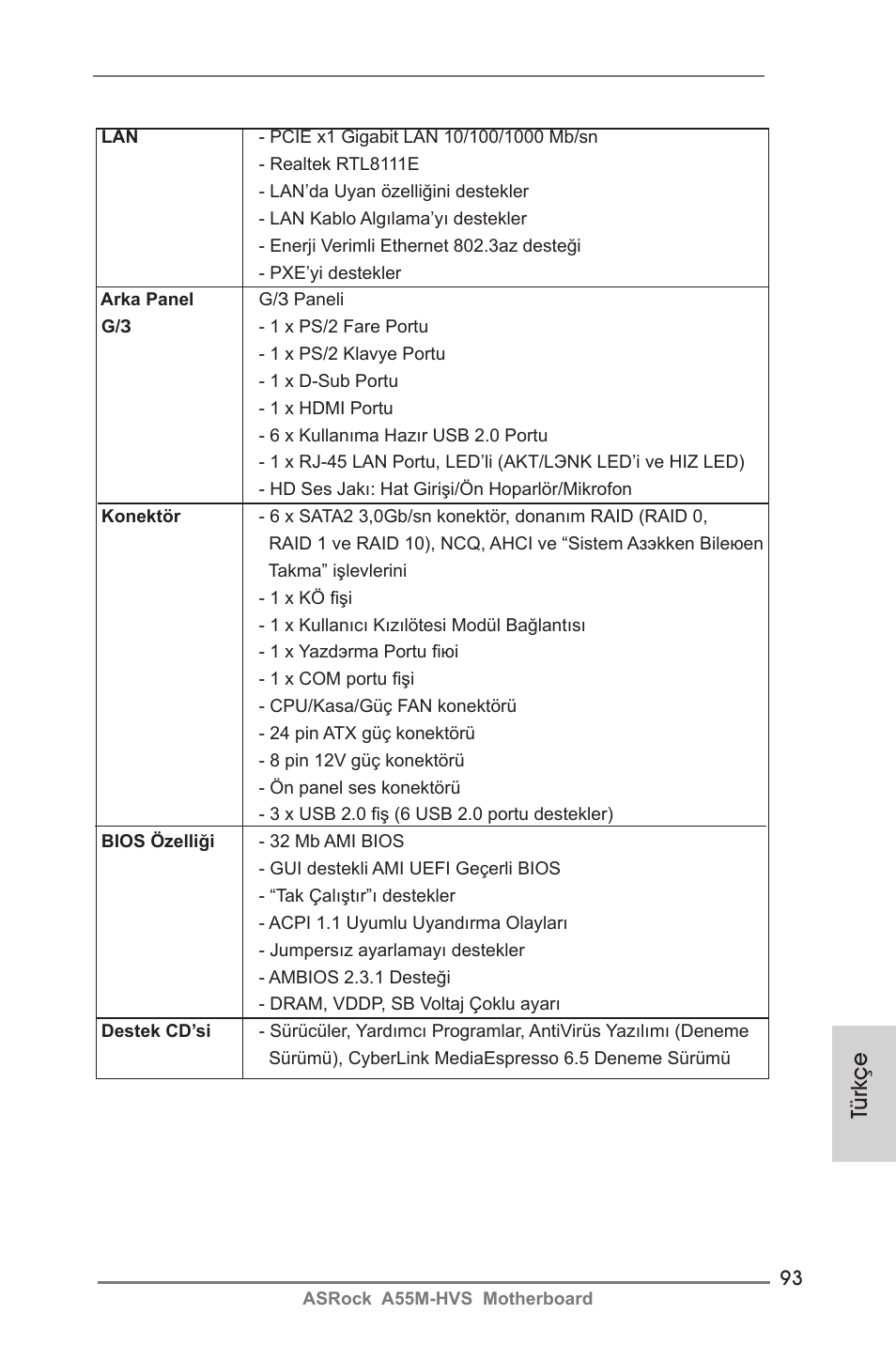 | | |
|---|---|
| **LAN** | - PCIE x1 Gigabit LAN 10/100/1000 Mb/sn<br>- Realtek RTL8111E<br>- LAN'da Uyan özelliğini destekler<br>- LAN Kablo Algılama'yı destekler<br>- Enerji Verimli Ethernet 802.3az desteği<br>- PXE'yi destekler |
| **Arka Panel G/3** | G/3 Paneli<br>- 1 x PS/2 Fare Portu<br>- 1 x PS/2 Klavye Portu<br>- 1 x D-Sub Portu<br>- 1 x HDMI Portu<br>- 6 x Kullanıma Hazır USB 2.0 Portu<br>- 1 x RJ-45 LAN Portu, LED'li (AKT/LЭNK LED'i ve HIZ LED)<br>- HD Ses Jakı: Hat Girişi/Ön Hoparlör/Mikrofon |
| **Konektör** | - 6 x SATA2 3,0Gb/sn konektör, donanım RAID (RAID 0, RAID 1 ve RAID 10), NCQ, AHCI ve "Sistem Aзэkken Bileюen Takma" işlevlerini<br>- 1 x KÖ fişi<br>- 1 x Kullanıcı Kızılötesi Modül Bağlantısı<br>- 1 x Yazdэrma Portu fiюi<br>- 1 x COM portu fişi<br>- CPU/Kasa/Güç FAN konektörü<br>- 24 pin ATX güç konektörü<br>- 8 pin 12V güç konektörü<br>- Ön panel ses konektörü<br>- 3 x USB 2.0 fiş (6 USB 2.0 portu destekler) |
| **BIOS Özelliği** | - 32 Mb AMI BIOS<br>- GUI destekli AMI UEFI Geçerli BIOS<br>- "Tak Çalıştır"ı destekler<br>- ACPI 1.1 Uyumlu Uyandırma Olayları<br>- Jumpersız ayarlamayı destekler<br>- AMBIOS 2.3.1 Desteği<br>- DRAM, VDDP, SB Voltaj Çoklu ayarı |
| **Destek CD'si** | - Sürücüler, Yardımcı Programlar, AntiVirüs Yazılımı (Deneme Sürümü), CyberLink MediaEspresso 6.5 Deneme Sürümü |

Türkçe

93
ASRock A55M-HVS Motherboard